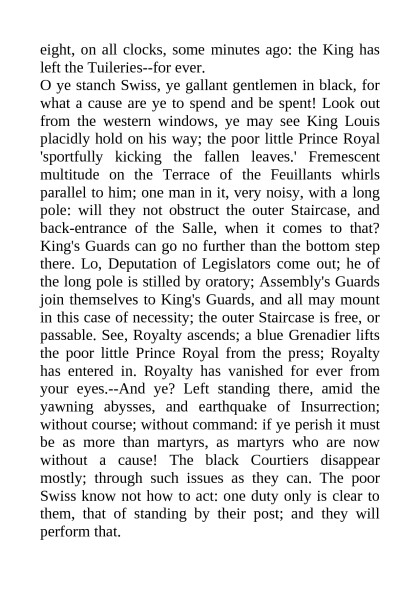 eight, on all clocks, some minutes ago: the King has left the Tuileries--for ever.

O ye stanch Swiss, ye gallant gentlemen in black, for what a cause are ye to spend and be spent! Look out from the western windows, ye may see King Louis placidly hold on his way; the poor little Prince Royal 'sportfully kicking the fallen leaves.' Fremescent multitude on the Terrace of the Feuillants whirls parallel to him; one man in it, very noisy, with a long pole: will they not obstruct the outer Staircase, and back-entrance of the Salle, when it comes to that? King's Guards can go no further than the bottom step there. Lo, Deputation of Legislators come out; he of the long pole is stilled by oratory; Assembly's Guards join themselves to King's Guards, and all may mount in this case of necessity; the outer Staircase is free, or passable. See, Royalty ascends; a blue Grenadier lifts the poor little Prince Royal from the press; Royalty has entered in. Royalty has vanished for ever from your eyes.--And ye? Left standing there, amid the yawning abysses, and earthquake of Insurrection; without course; without command: if ye perish it must be as more than martyrs, as martyrs who are now without a cause! The black Courtiers disappear mostly; through such issues as they can. The poor Swiss know not how to act: one duty only is clear to them, that of standing by their post; and they will perform that.